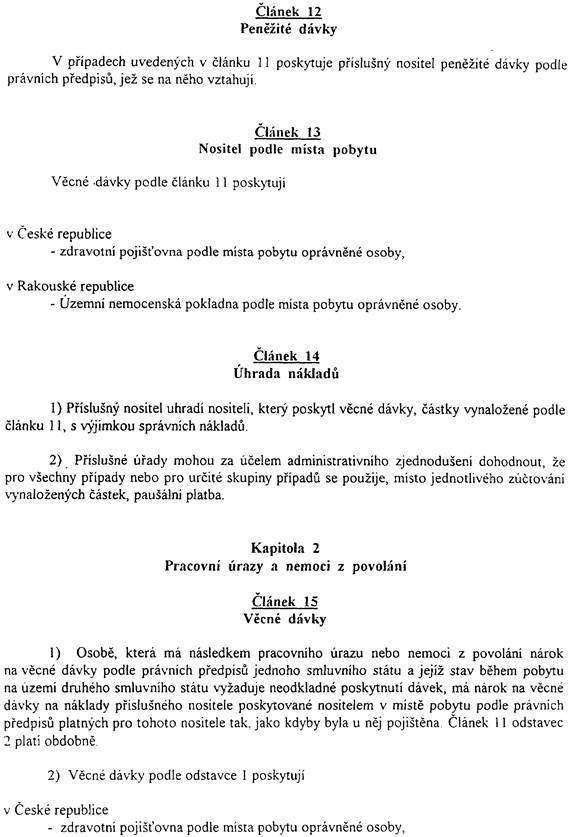 Článek 12
Peněžité dávky

V případech uvedených v článku 11 poskytuje příslušný nositel peněžité dávky podle právních předpisů, jež se na něho vztahují.

Článek 13
Nositel podle místa pobytu

Věcné dávky podle článku 11 poskytují

v České republice
- zdravotní pojišťovna podle místa pobytu oprávněné osoby,

v Rakouské republice
- Územní nemocenská pokladna podle místa pobytu oprávněné osoby.

Článek 14
Úhrada nákladů

1) Příslušný nositel uhradí nositeli, který poskytl věcné dávky, částky vynaložené podle článku 11, s výjimkou správních nákladů.

2) Příslušné úřady mohou za účelem administrativního zjednodušení dohodnout, že pro všechny případy nebo pro určité skupiny případů se použije, místo jednotlivého zúčtování vynaložených částek, paušální platba.

Kapitola 2
Pracovní úrazy a nemoci z povolání

Článek 15
Věcné dávky

1) Osobě, která má následkem pracovního úrazu nebo nemoci z povolání nárok na věcné dávky podle právních předpisů jednoho smluvního státu a jejíž stav během pobytu na území druhého smluvního státu vyžaduje neodkladné poskytnutí dávek, má nárok na věcné dávky na náklady příslušného nositele poskytované nositelem v místě pobytu podle právních předpisů platných pro tohoto nositele tak, jako kdyby byla u něj pojištěna. Článek 11 odstavec 2 platí obdobně.

2) Věcné dávky podle odstavce 1 poskytují

v České republice
- zdravotní pojišťovna podle místa pobytu oprávněné osoby,